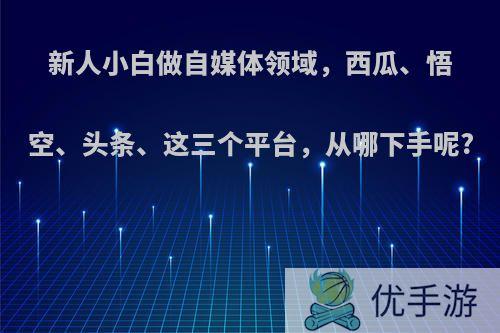 新人小白做自媒体领域，西瓜、悟空、头条、这三个平台，从哪下手呢?

优手游